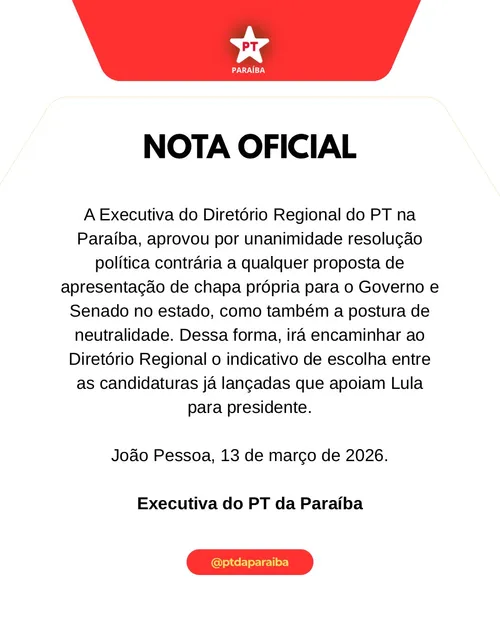 PT
PARAÍBA

NOTA OFICIAL

A Executiva do Diretório Regional do PT na Paraíba, aprovou por unanimidade resolução política contrária a qualquer proposta de apresentação de chapa própria para o Governo e Senado no estado, como também a postura de neutralidade. Dessa forma, irá encaminhar ao Diretório Regional o indicativo de escolha entre as candidaturas já lançadas que apoiam Lula para presidente.

João Pessoa, 13 de março de 2026.

Executiva do PT da Paraíba

@ptdaparaiba